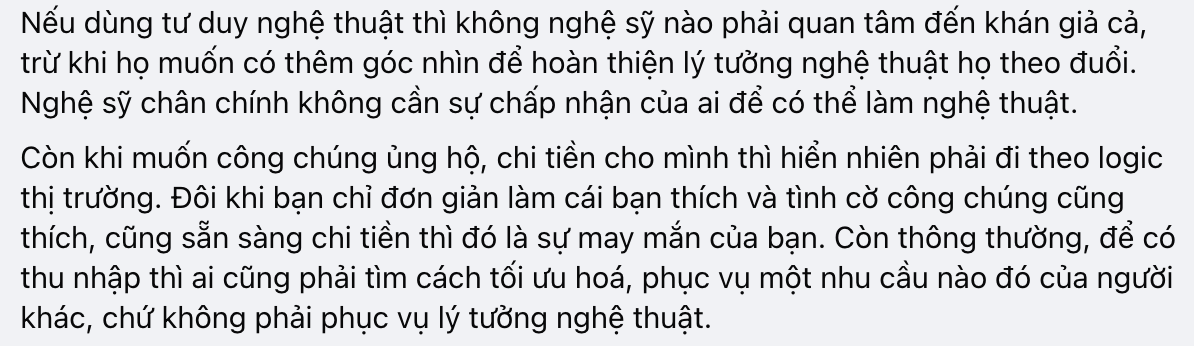 Nếu dùng tư duy nghệ thuật thì không nghệ sỹ nào phải quan tâm đến khán giả cả, trừ khi họ muốn có thêm góc nhìn để hoàn thiện lý tưởng nghệ thuật họ theo đuổi. Nghệ sỹ chân chính không cần sự chấp nhận của ai để có thể làm nghệ thuật.

Còn khi muốn công chúng ủng hộ, chi tiền cho mình thì hiển nhiên phải đi theo logic thị trường. Đôi khi bạn chỉ đơn giản làm cái bạn thích và tình cờ công chúng cũng thích, cũng sẵn sàng chi tiền thì đó là sự may mắn của bạn. Còn thông thường, để có thu nhập thì ai cũng phải tìm cách tối ưu hoá, phục vụ một nhu cầu nào đó của người khác, chứ không phải phục vụ lý tưởng nghệ thuật.